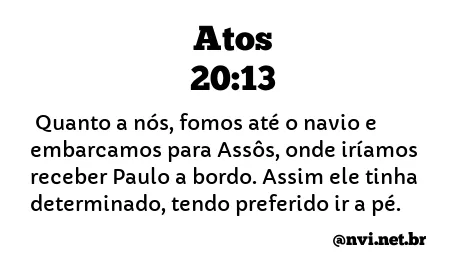 Atos
20:13

Quanto a nós, fomos até o navio e embarcamos para Assôs, onde iríamos receber Paulo a bordo. Assim ele tinha determinado, tendo preferido ir a pé.

@nvi.net.br